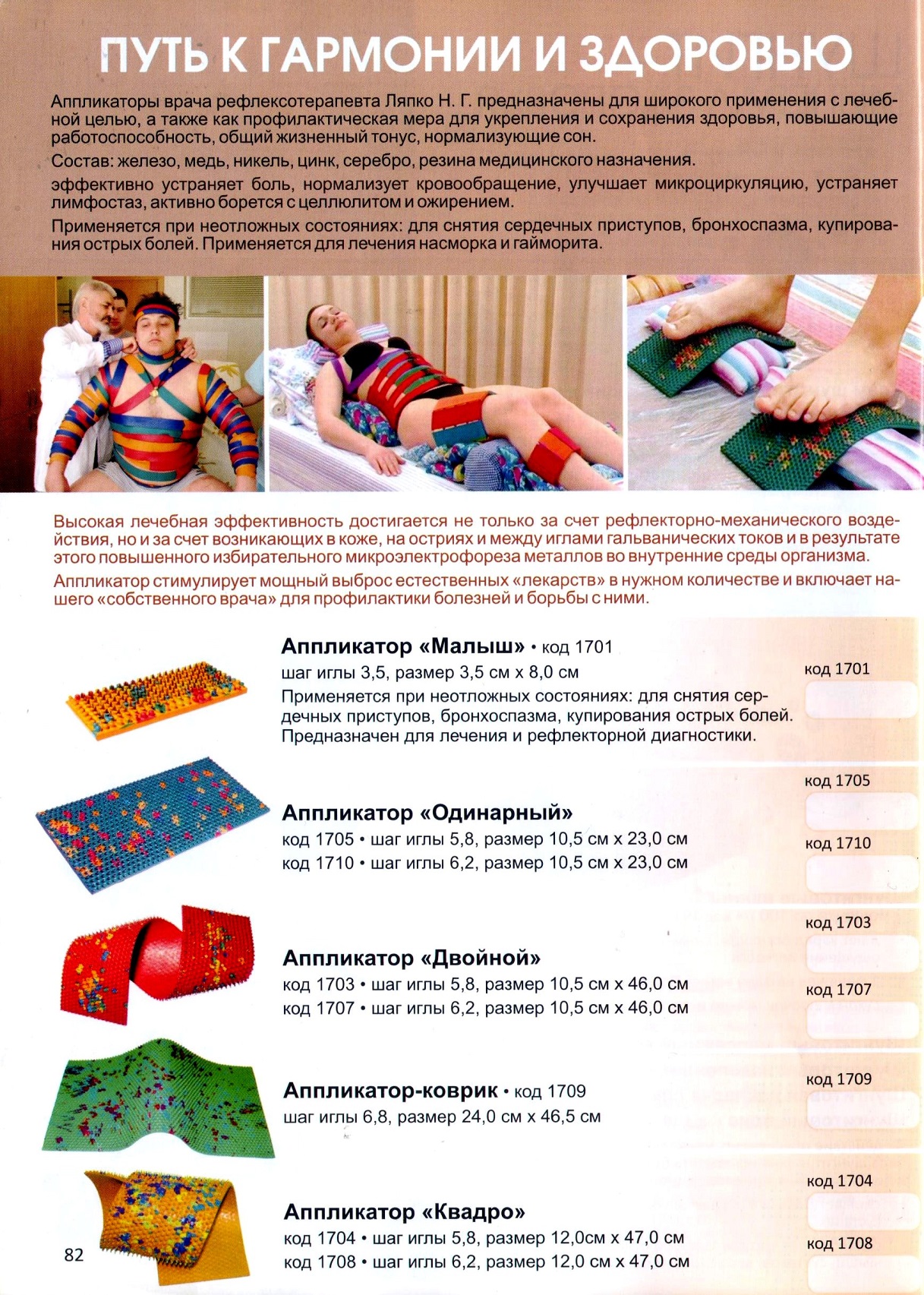 ПУТЬ К ГАРМОНИИ И ЗДОРОВЬЮ

Аппликаторы врача рефлексотерапевта Ляпко Н. Г. предназначены для широкого применения с лечебной целью, а также как профилактическая мера для укрепления и сохранения здоровья, повышающие работоспособность, общий жизненный тонус, нормализующие сон.

Состав: железо, медь, никель, цинк, серебро, резина медицинского назначения.

эффективно устраняет боль, нормализует кровообращение, улучшает микроциркуляцию, устраняет лимфостаз, активно борется с целлюлитом и ожирением.

Применяется при неотложных состояниях: для снятия сердечных приступов, бронхоспазма, купирования острых болей. Применяется для лечения насморка и гайморита.

Высокая лечебная эффективность достигается не только за счет рефлекторно-механического воздействия, но и за счет возникающих в коже, на остриях и между иглами гальванических токов и в результате этого повышенного избирательного микроэлектрофореза металлов во внутренние среды организма.

Аппликатор стимулирует мощный выброс естественных «лекарств» в нужном количестве и включает нашего «собственного врача» для профилактики болезней и борьбы с ними.

Аппликатор «Малыш» • код 1701
шаг иглы 3,5, размер 3,5 см х 8,0 см
Применяется при неотложных состояниях: для снятия сердечных приступов, бронхоспазма, купирования острых болей. Предназначен для лечения и рефлекторной диагностики.

код 1701

код 1705

Аппликатор «Одинарный»
код 1705 • шаг иглы 5,8, размер 10,5 см х 23,0 см
код 1710 • шаг иглы 6,2, размер 10,5 см х 23,0 см

код 1710

код 1703

Аппликатор «Двойной»
код 1703 • шаг иглы 5,8, размер 10,5 см х 46,0 см
код 1707 • шаг иглы 6,2, размер 10,5 см х 46,0 см

код 1707

Аппликатор-коврик • код 1709
шаг иглы 6,8, размер 24,0 см х 46,5 см

код 1709

код 1704

Аппликатор «Квадро»
код 1704 • шаг иглы 5,8, размер 12,0см х 47,0 см
код 1708 • шаг иглы 6,2, размер 12,0 см х 47,0 см

код 1708

82